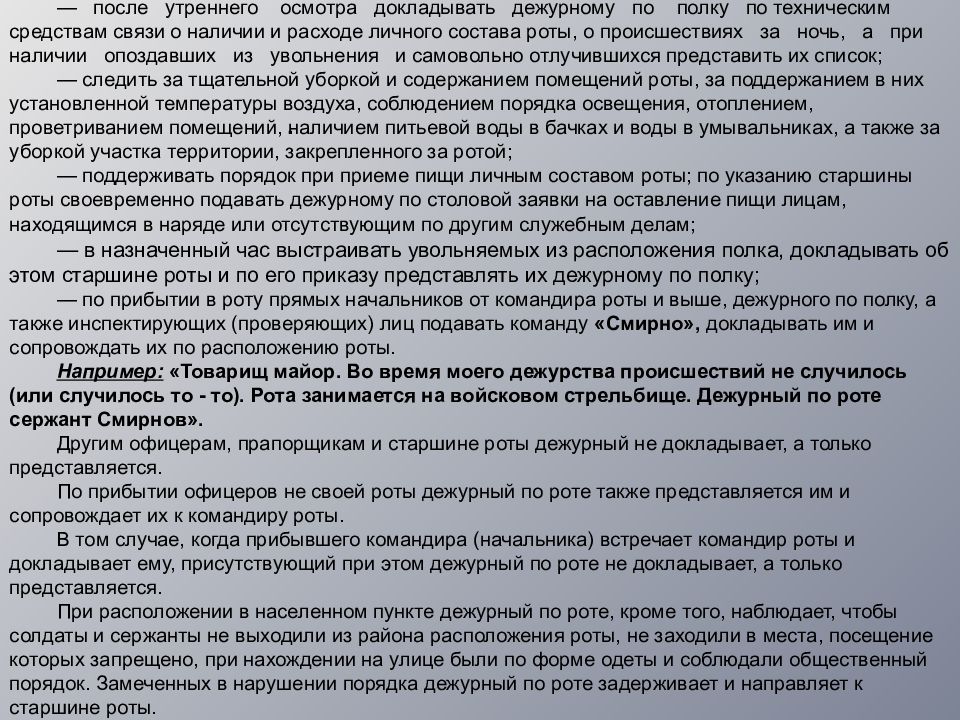 — после утреннего осмотра докладывать дежурному по полку по техническим средствам связи о наличии и расходе личного состава роты, о происшествиях за ночь, а при наличии опоздавших из увольнения и самовольно отлучившихся представить их список;

— следить за тщательной уборкой и содержанием помещений роты, за поддержанием в них установленной температуры воздуха, соблюдением порядка освещения, отоплением, проветриванием помещений, наличием питьевой воды в бачках и воды в умывальниках, а также за уборкой участка территории, закрепленного за ротой;

— поддерживать порядок при приеме пищи личным составом роты; по указанию старшины роты своевременно подавать дежурному по столовой заявки на оставление пищи лицам, находящимся в наряде или отсутствующим по другим служебным делам;

— в назначенный час выстраивать увольняемых из расположения полка, докладывать об этом старшине роты и по его приказу представлять их дежурному по полку;

— по прибытии в роту прямых начальников от командира роты и выше, дежурного по полку, а также инспектирующих (проверяющих) лиц подавать команду «Смирно», докладывать им и сопровождать их по расположению роты.

Например: «Товарищ майор. Во время моего дежурства происшествий не случилось (или случилось то - то). Рота занимается на войсковом стрельбище. Дежурный по роте сержант Смирнов».

Другим офицерам, прапорщикам и старшине роты дежурный не докладывает, а только представляется.

По прибытии офицеров не своей роты дежурный по роте также представляется им и сопровождает их к командиру роты.

В том случае, когда прибывшего командира (начальника) встречает командир роты и докладывает ему, присутствующий при этом дежурный по роте не докладывает, а только представляется.

При расположении в населенном пункте дежурный по роте, кроме того, наблюдает, чтобы солдаты и сержанты не выходили из района расположения роты, не заходили в места, посещение которых запрещено, при нахождении на улице были по форме одеты и соблюдали общественный порядок. Замеченных в нарушении порядка дежурный по роте задерживает и направляет к старшине роты.